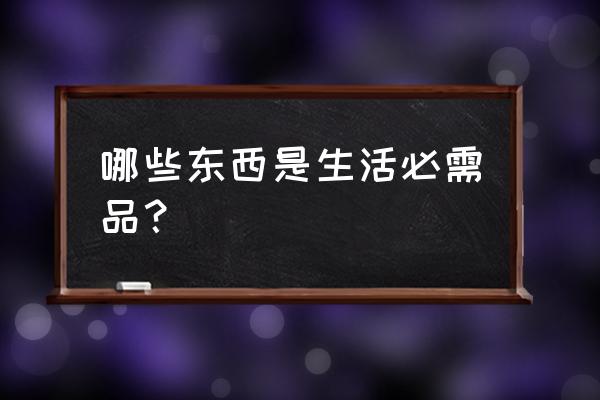 哪些东西是生活必需品？